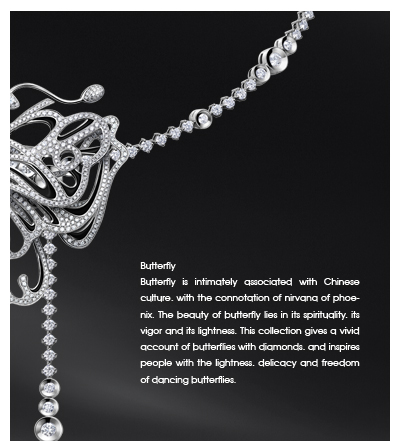 Butterfly

Butterfly is intimately associated with Chinese culture. with the connotation of nirvana of phoenix. The beauty of butterfly lies in its spirituality. its vigor and its lightness. This collection gives a vivid account of butterflies with diamonds. and inspires people with the lightness. delicacy and freedom of dancing butterflies.